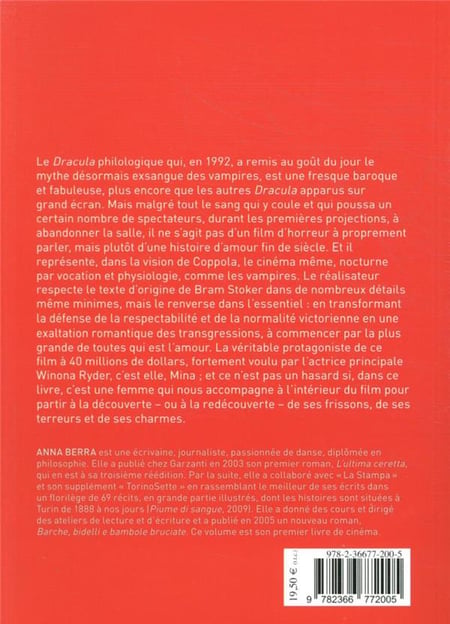 Le Dracula philologique qui, en 1992, a remis au goût du jour le mythe désormais exsangue des vampires, est une fresque baroque et fabuleuse, plus encore que les autres Dracula apparus sur grand écran. Mais malgré tout le sang qui y coule et qui poussa un certain nombre de spectateurs, durant les premières projections, à abandonner la salle, il ne s'agit pas d'un film d'horreur à proprement parler, mais plutôt d'une histoire d'amour fin de siècle. Et il représente, dans la vision de Coppola, le cinéma même, nocturne par vocation et physiologie, comme les vampires. Le réalisateur respecte le texte d'origine de Bram Stoker dans de nombreux détails même minimes, mais le renverse dans l'essentiel : en transformant la défense de la respectabilité et de la normalité victorienne en une exaltation romantique des transgressions, à commencer par la plus grande de toutes qui est l'amour. La véritable protagoniste de ce film à 40 millions de dollars, fortement voulu par l'actrice principale Winona Ryder, c'est elle, Mina ; et ce n'est pas un hasard si, dans ce livre, c'est une femme qui nous accompagne à l'intérieur du film pour partir à la découverte – ou à la redécouverte – de ses frissons, de ses terreurs et de ses charmes.

ANNA BERRA est une écrivaine, journaliste, passionnée de danse, diplômée en philosophie. Elle a publié chez Garzanti en 2003 son premier roman, L'ultima ceretta, qui en est à sa troisième réédition. Par la suite, elle a collaboré avec « La Stampa » et son supplément « TorinoSette » en rassemblant le meilleur de ses écrits dans un florilège de 69 récits, en grande partie illustrés, dont les histoires sont situées à Turin de 1888 à nos jours (Piume di sangue, 2009). Elle a donné des cours et dirigé des ateliers de lecture et d'écriture et a publié en 2005 un nouveau roman, Barche, bidelli e bambole bruciate. Ce volume est son premier livre de cinéma.

19,50 €

978-2-36677-200-5

9 782366 772005